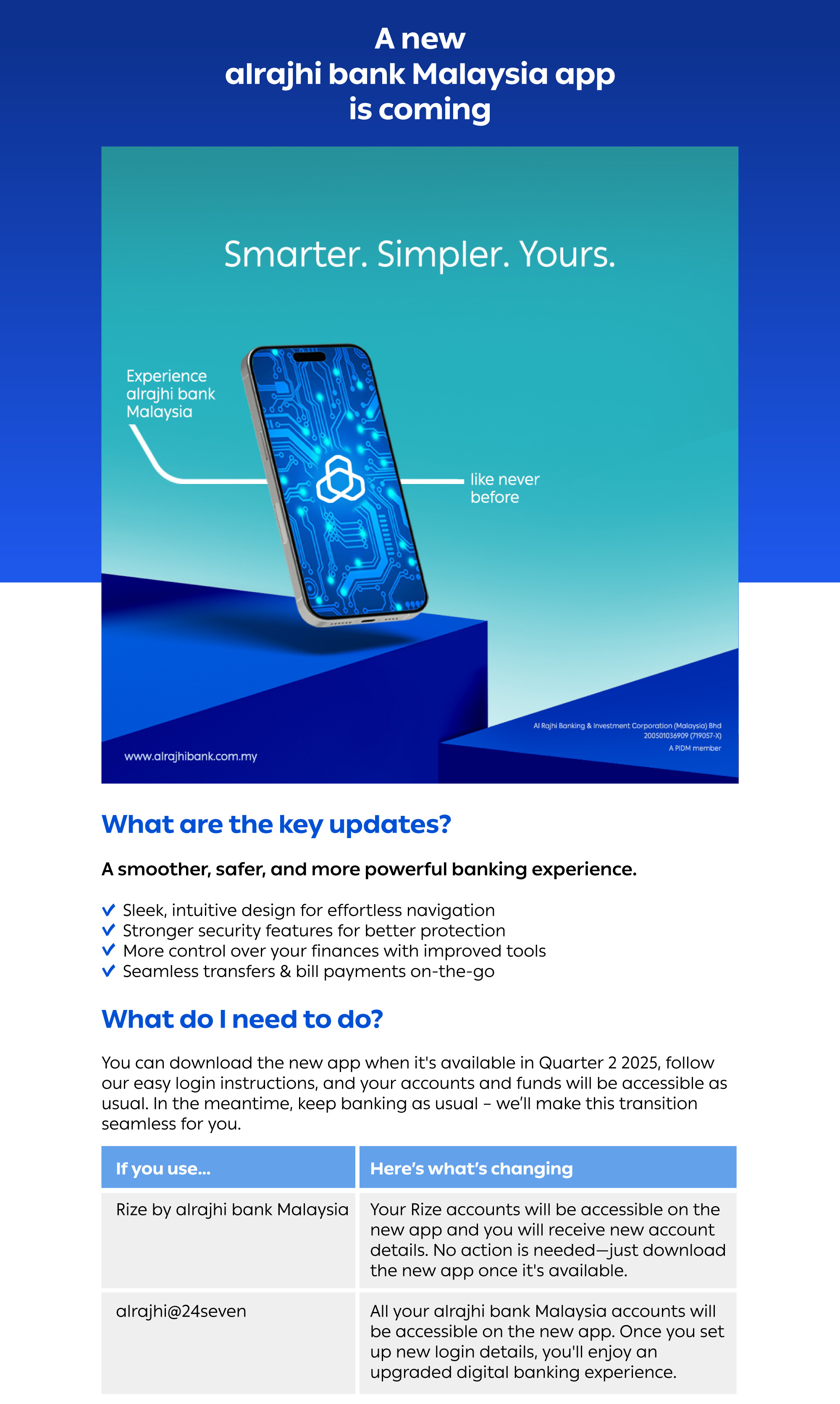 A new
alrajhi bank Malaysia app
is coming

Smarter. Simpler. Yours.

Experience alrajhi bank Malaysia

like never before

www.alrajhibank.com.my

Al Rajhi Banking & Investment Corporation (Malaysia) Bhd
200501036909 (719057-X)
A PIDM member

What are the key updates?

A smoother, safer, and more powerful banking experience.

✓ Sleek, intuitive design for effortless navigation
✓ Stronger security features for better protection
✓ More control over your finances with improved tools
✓ Seamless transfers & bill payments on-the-go

What do I need to do?

You can download the new app when it's available in Quarter 2 2025, follow our easy login instructions, and your accounts and funds will be accessible as usual. In the meantime, keep banking as usual – we'll make this transition seamless for you.

| If you use... | Here's what's changing |
|---|---|
| Rize by alrajhi bank Malaysia | Your Rize accounts will be accessible on the new app and you will receive new account details. No action is needed—just download the new app once it's available. |
| alrajhi@24seven | All your alrajhi bank Malaysia accounts will be accessible on the new app. Once you set up new login details, you'll enjoy an upgraded digital banking experience. |